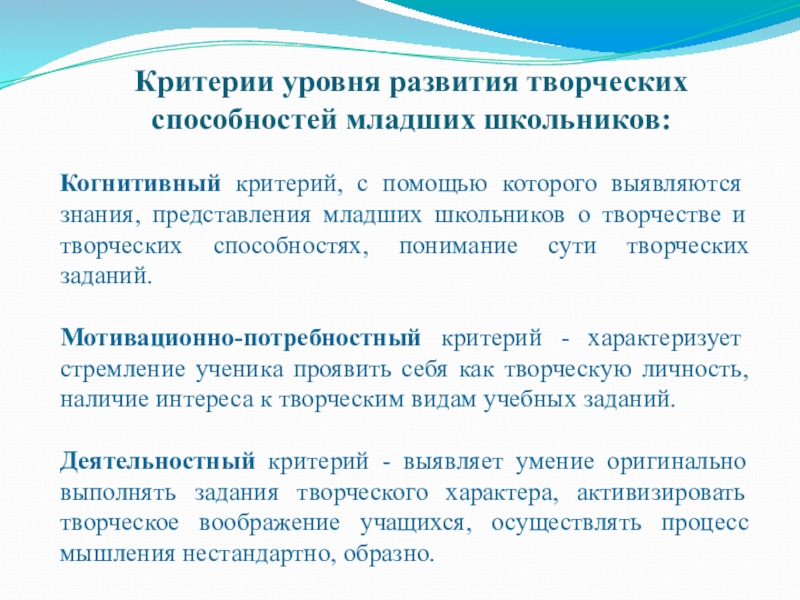 Критерии уровня развития творческих способностей младших школьников:

Когнитивный критерий, с помощью которого выявляются знания, представления младших школьников о творчестве и творческих способностях, понимание сути творческих заданий.

Мотивационно-потребностный критерий - характеризует стремление ученика проявить себя как творческую личность, наличие интереса к творческим видам учебных заданий.

Деятельностный критерий - выявляет умение оригинально выполнять задания творческого характера, активизировать творческое воображение учащихся, осуществлять процесс мышления нестандартно, образно.